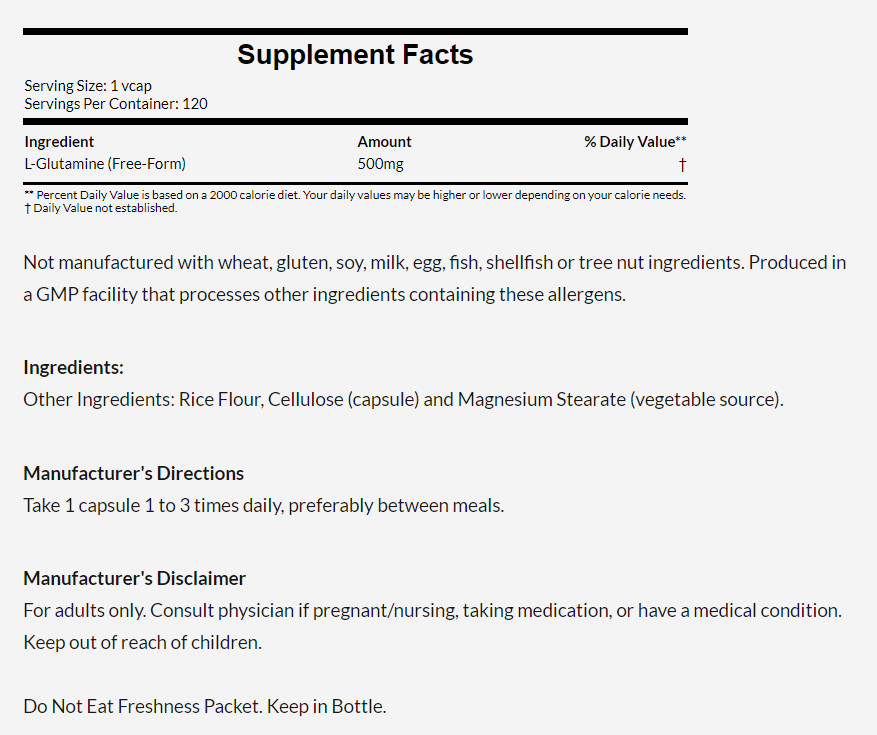 Supplement Facts

Serving Size: 1 vcap
Servings Per Container: 120

| Ingredient | Amount | % Daily Value** |
|---|---|---|
| L-Glutamine (Free-Form) | 500mg | † |

** Percent Daily Value is based on a 2000 calorie diet. Your daily values may be higher or lower depending on your calorie needs.
† Daily Value not established.

Not manufactured with wheat, gluten, soy, milk, egg, fish, shellfish or tree nut ingredients. Produced in a GMP facility that processes other ingredients containing these allergens.

Ingredients:
Other Ingredients: Rice Flour, Cellulose (capsule) and Magnesium Stearate (vegetable source).

Manufacturer's Directions
Take 1 capsule 1 to 3 times daily, preferably between meals.

Manufacturer's Disclaimer
For adults only. Consult physician if pregnant/nursing, taking medication, or have a medical condition. Keep out of reach of children.

Do Not Eat Freshness Packet. Keep in Bottle.